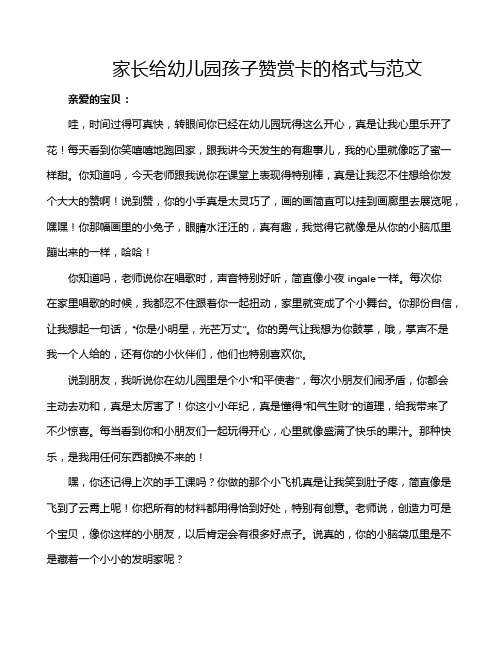 家长给幼儿园孩子赞赏卡的格式与范文

亲爱的宝贝：

哇，时间过得可真快，转眼间你已经在幼儿园玩得这么开心，真是让我心里乐开了花！每天看到你笑嘻嘻地跑回家，跟我讲今天发生的有趣事儿，我的心里就像吃了蜜一样甜。你知道吗，今天老师跟我说你在课堂上表现得特别棒，真是让我忍不住想给你发个大大的赞啊！说到赞，你的小手真是太灵巧了，画的画简直可以挂到画廊里去展览呢，嘿嘿！你那幅画里的小兔子，眼睛水汪汪的，真有趣，我觉得它就像是从你的小脑瓜里蹦出来的一样，哈哈！

你知道吗，老师说你在唱歌时，声音特别好听，简直像小夜 ingale 一样。每次你在家里唱歌的时候，我都忍不住跟着你一起扭动，家里就变成了个小舞台。你那份自信，让我想起一句话，“你是小明星，光芒万丈”。你的勇气让我想为你鼓掌，哦，掌声不是我一个人给的，还有你的小伙伴们，他们也特别喜欢你。

说到朋友，我听说你在幼儿园里是个小“和平使者”，每次小朋友们闹矛盾，你都会主动去劝和，真是太厉害了！你这小小年纪，真是懂得“和气生财”的道理，给我带来了不少惊喜。每当看到你和小朋友们一起玩得开心，心里就像盛满了快乐的果汁。那种快乐，是我用任何东西都换不来的！

嘿，你还记得上次的手工课吗？你做的那个小飞机真是让我笑到肚子疼，简直像是飞到了云霄上呢！你把所有的材料都用得恰到好处，特别有创意。老师说，创造力可是个宝贝，像你这样的小朋友，以后肯定会有很多好点子。说真的，你的小脑袋瓜里是不是藏着一个小小的发明家呢？